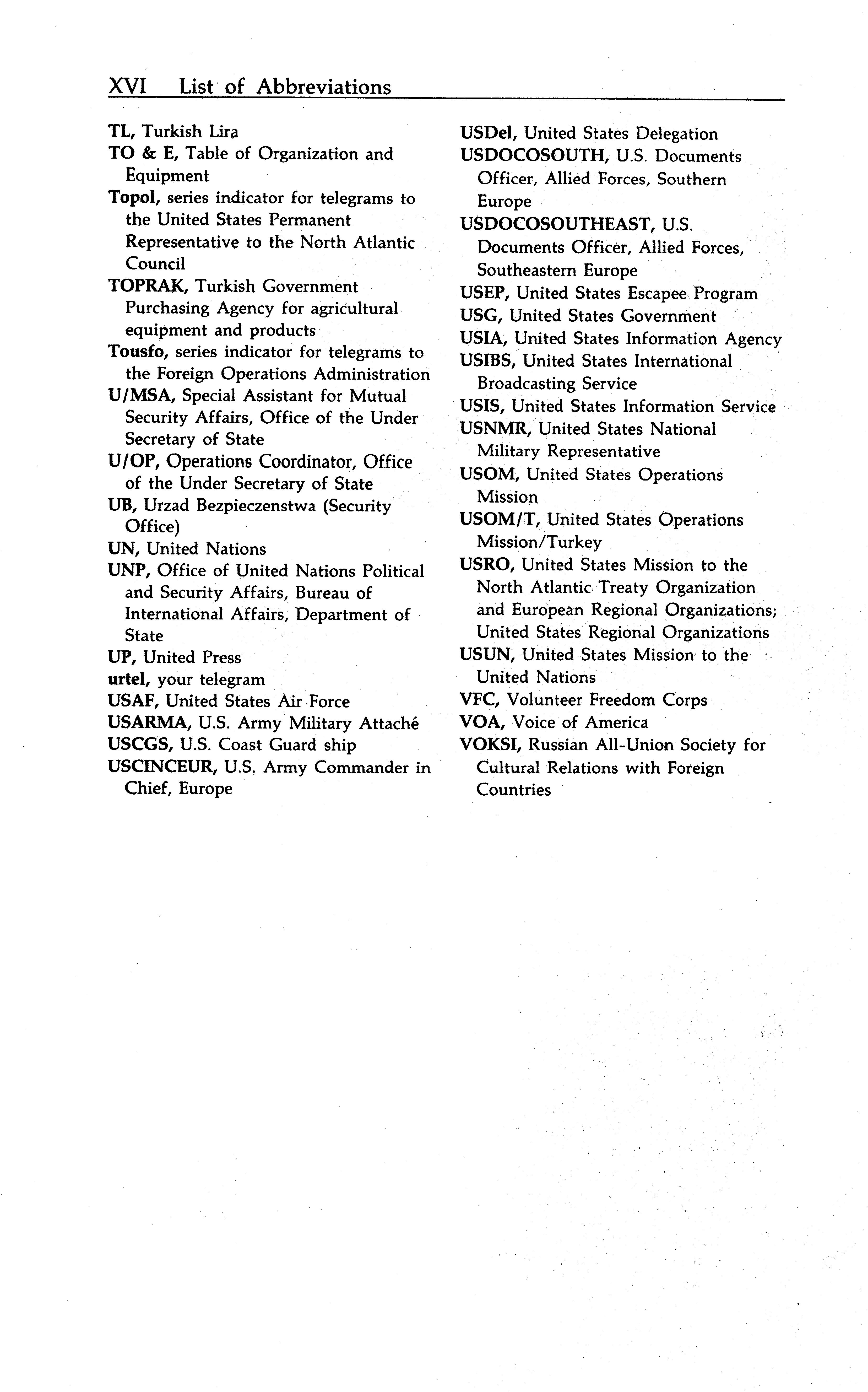 XVI List of Abbreviations

TL, Turkish Lira
TO & E, Table of Organization and Equipment
Topol, series indicator for telegrams to the United States Permanent Representative to the North Atlantic Council
TOPRAK, Turkish Government Purchasing Agency for agricultural equipment and products
Tousfo, series indicator for telegrams to the Foreign Operations Administration
U/MSA, Special Assistant for Mutual Security Affairs, Office of the Under Secretary of State
U/OP, Operations Coordinator, Office of the Under Secretary of State
UB, Urzad Bezpieczenstwa (Security Office)
UN, United Nations
UNP, Office of United Nations Political and Security Affairs, Bureau of International Affairs, Department of State
UP, United Press
urtel, your telegram
USAF, United States Air Force
USARMA, U.S. Army Military Attaché
USCGS, U.S. Coast Guard ship
USCINCEUR, U.S. Army Commander in Chief, Europe
USDel, United States Delegation
USDOCOSOUTH, U.S. Documents Officer, Allied Forces, Southern Europe
USDOCOSOUTHEAST, U.S. Documents Officer, Allied Forces, Southeastern Europe
USEP, United States Escapee Program
USG, United States Government
USIA, United States Information Agency
USIBS, United States International Broadcasting Service
USIS, United States Information Service
USNMR, United States National Military Representative
USOM, United States Operations Mission
USOM/T, United States Operations Mission/Turkey
USRO, United States Mission to the North Atlantic Treaty Organization and European Regional Organizations; United States Regional Organizations
USUN, United States Mission to the United Nations
VFC, Volunteer Freedom Corps
VOA, Voice of America
VOKSI, Russian All-Union Society for Cultural Relations with Foreign Countries